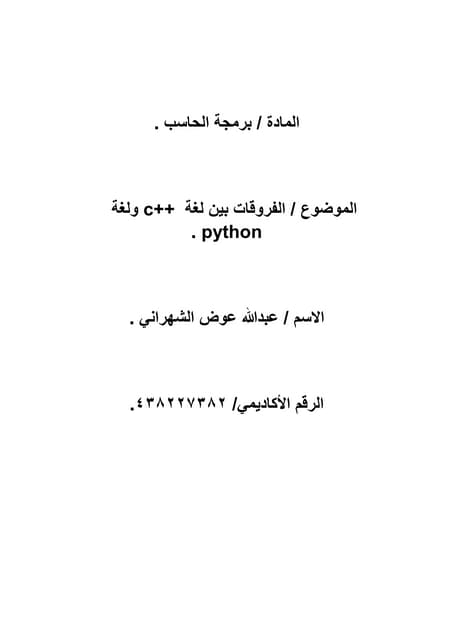 المادة / برمجة الحاسب .

الموضوع / الفروقات بين لغة c++ ولغة python .

الاسم / عبدالله عوض الشهراني .

الرقم الأكاديمي/ ٤٣٨٢٢٧٣٨٢.